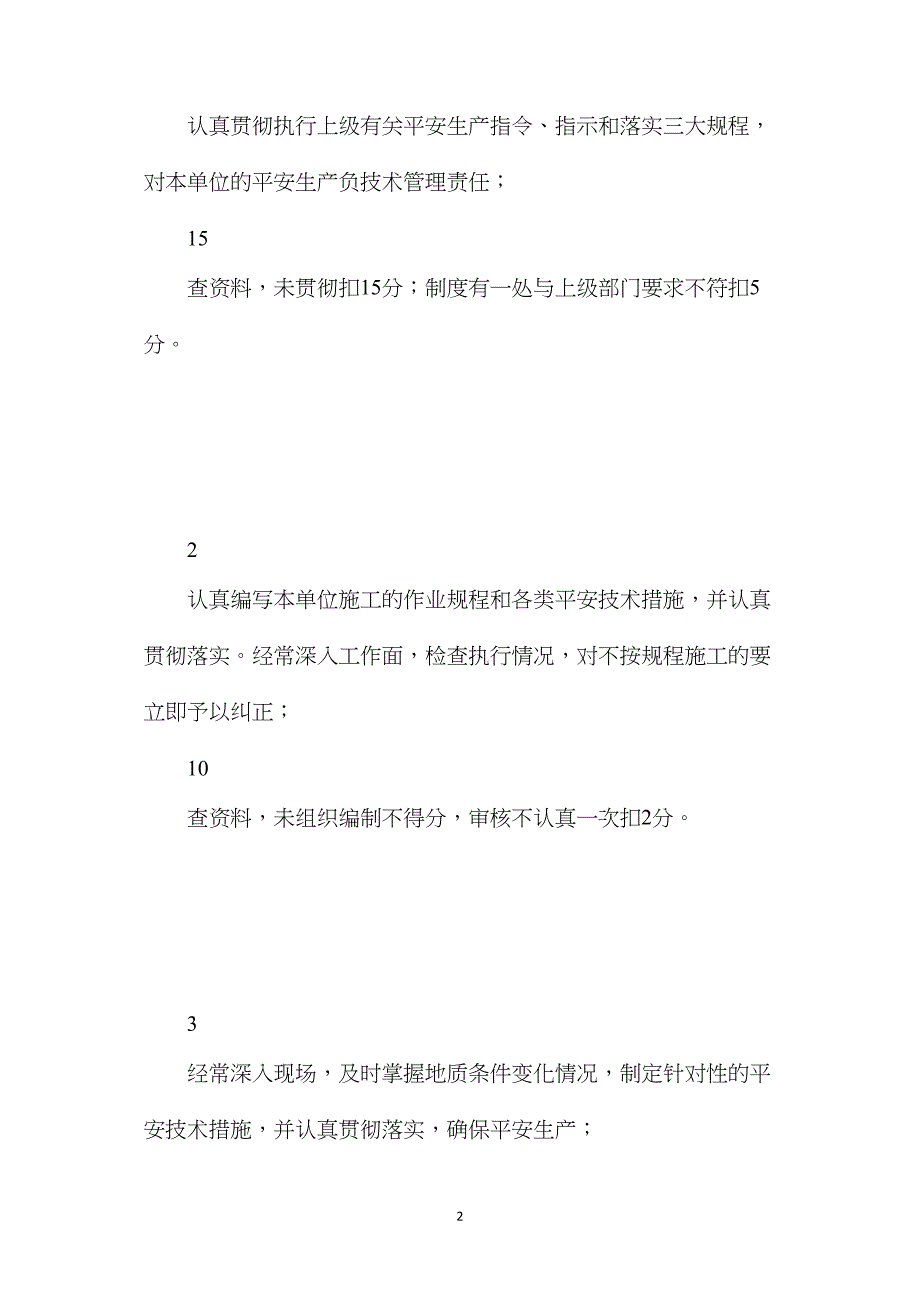 认真贯彻执行上级有关平安生产指令、指示和落实三大规程，对本单位的平安生产负技术管理责任；

15

查资料，未贯彻扣15分；制度有一处与上级部门要求不符扣5分。

2

认真编写本单位施工的作业规程和各类平安技术措施，并认真贯彻落实。经常深入工作面，检查执行情况，对不按规程施工的要立即予以纠正；

10

查资料，未组织编制不得分，审核不认真一次扣2分。

3

经常深入现场，及时掌握地质条件变化情况，制定针对性的平安技术措施，并认真贯彻落实，确保平安生产；

2